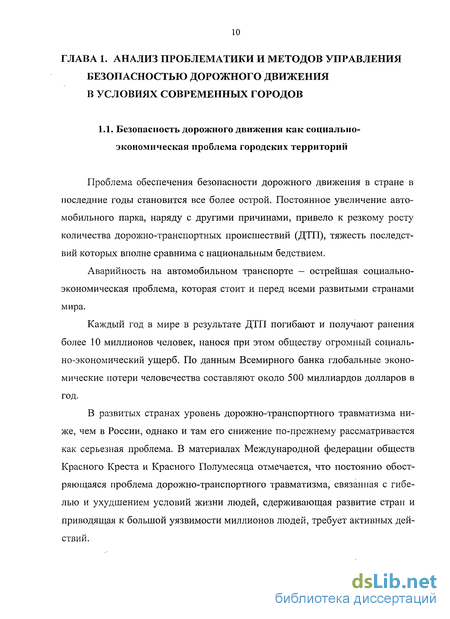 10

ГЛАВА 1. АНАЛИЗ ПРОБЛЕМАТИКИ И МЕТОДОВ УПРАВЛЕНИЯ БЕЗОПАСНОСТЬЮ ДОРОЖНОГО ДВИЖЕНИЯ В УСЛОВИЯХ СОВРЕМЕННЫХ ГОРОДОВ

1.1. Безопасность дорожного движения как социально-экономическая проблема городских территорий

Проблема обеспечения безопасности дорожного движения в стране в последние годы становится все более острой. Постоянное увеличение автомобильного парка, наряду с другими причинами, привело к резкому росту количества дорожно-транспортных происшествий (ДТП), тяжесть последствий которых вполне сравнима с национальным бедствием.

Аварийность на автомобильном транспорте – острейшая социально-экономическая проблема, которая стоит и перед всеми развитыми странами мира.

Каждый год в мире в результате ДТП погибают и получают ранения более 10 миллионов человек, нанося при этом обществу огромный социально-экономический ущерб. По данным Всемирного банка глобальные экономические потери человечества составляют около 500 миллиардов долларов в год.

В развитых странах уровень дорожно-транспортного травматизма ниже, чем в России, однако и там его снижение по-прежнему рассматривается как серьезная проблема. В материалах Международной федерации обществ Красного Креста и Красного Полумесяца отмечается, что постоянно обостряющаяся проблема дорожно-транспортного травматизма, связанная с гибелью и ухудшением условий жизни людей, сдерживающая развитие стран и приводящая к большой уязвимости миллионов людей, требует активных действий.

dsLib.net
библиотека диссертаций